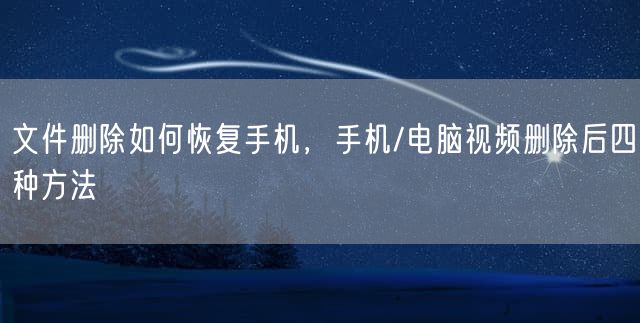 文件删除如何恢复手机，手机/电脑视频删除后四种方法